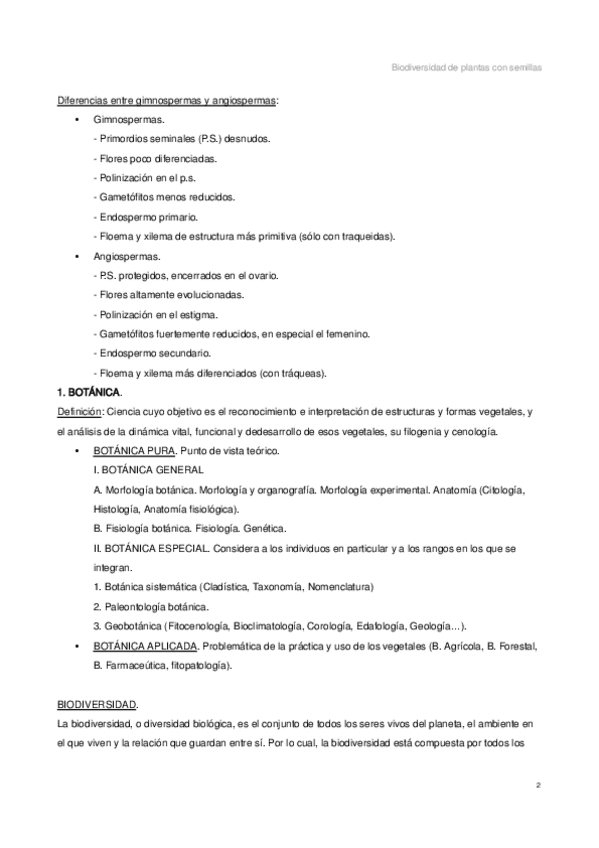 Biodiversidad de plantas con semillas

Diferencias entre gimnospermas y angiospermas:

• Gimnospermas.
- Primordios seminales (P.S.) desnudos.
- Flores poco diferenciadas.
- Polinización en el p.s.
- Gametófitos menos reducidos.
- Endospermo primario.
- Floema y xilema de estructura más primitiva (sólo con traqueidas).

• Angiospermas.
- P.S. protegidos, encerrados en el ovario.
- Flores altamente evolucionadas.
- Polinización en el estigma.
- Gametófitos fuertemente reducidos, en especial el femenino.
- Endospermo secundario.
- Floema y xilema más diferenciados (con tráqueas).

1. BOTÁNICA.

Definición: Ciencia cuyo objetivo es el reconocimiento e interpretación de estructuras y formas vegetales, y el análisis de la dinámica vital, funcional y dedesarrollo de esos vegetales, su filogenia y cenología.

• BOTÁNICA PURA. Punto de vista teórico.
I. BOTÁNICA GENERAL
A. Morfología botánica. Morfología y organografía. Morfología experimental. Anatomía (Citología, Histología, Anatomía fisiológica).
B. Fisiología botánica. Fisiología. Genética.
II. BOTÁNICA ESPECIAL. Considera a los individuos en particular y a los rangos en los que se integran.
1. Botánica sistemática (Cladística, Taxonomía, Nomenclatura)
2. Paleontología botánica.
3. Geobotánica (Fitocenología, Bioclimatología, Corología, Edafología, Geología…).

• BOTÁNICA APLICADA. Problemática de la práctica y uso de los vegetales (B. Agrícola, B. Forestal, B. Farmaceútica, fitopatología).

BIODIVERSIDAD.

La biodiversidad, o diversidad biológica, es el conjunto de todos los seres vivos del planeta, el ambiente en el que viven y la relación que guardan entre sí. Por lo cual, la biodiversidad está compuesta por todos los

2